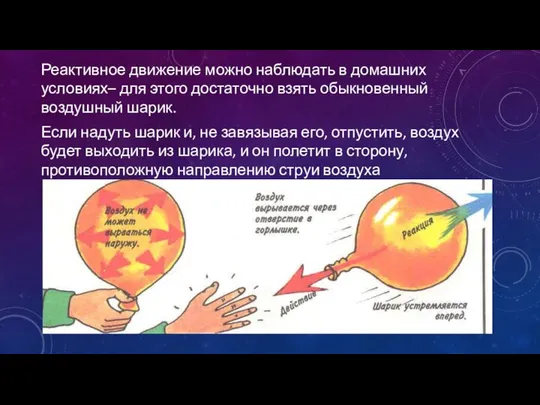 Реактивное движение можно наблюдать в домашних условиях– для этого достаточно взять обыкновенный воздушный шарик.

Если надуть шарик и, не завязывая его, отпустить, воздух будет выходить из шарика, и он полетит в сторону, противоположную направлению струи воздуха

Воздух не может вырваться наружу.

Воздух вырывается через отверстие в горлышке.

Реакция

Действие

Шарик устремляется вперед.